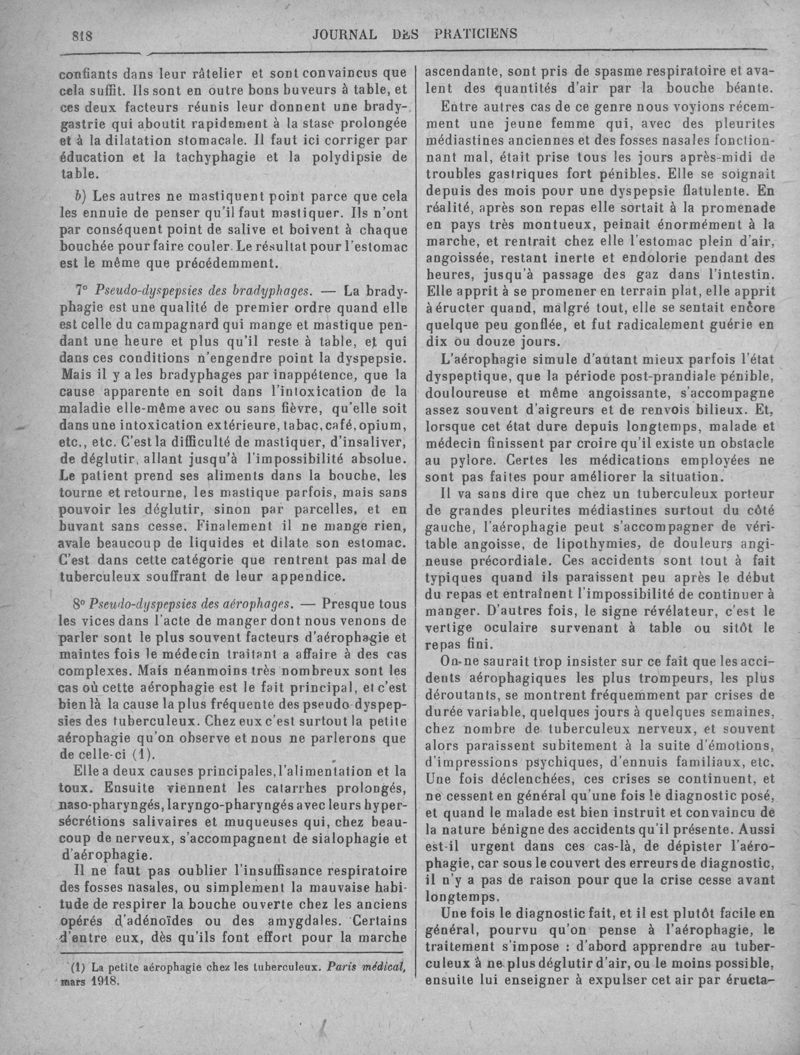 818 JOURNAL DES PRATICIENS

confiants dans leur râtelier et sont convaincus que cela suffit. Ils sont en outre bons buveurs à table, et ces deux facteurs réunis leur donnent une bradygastrie qui aboutit rapidement à la stase prolongée et à la dilatation stomacale. Il faut ici corriger par éducation et la tachyphagie et la polydipsie de table.

b) Les autres ne mastiquent point parce que cela les ennuie de penser qu'il faut mastiquer. Ils n'ont par conséquent point de salive et boivent à chaque bouchée pour faire couler. Le résultat pour l'estomac est le même que précédemment.

7° Pseudo-dyspepsies des bradyphages. — La bradyphagie est une qualité de premier ordre quand elle est celle du campagnard qui mange et mastique pendant une heure et plus qu'il reste à table, et qui dans ces conditions n'engendre point la dyspepsie. Mais il y a les bradyphages par inappétence, que la cause apparente en soit dans l'intoxication de la maladie elle-même avec ou sans fièvre, qu'elle soit dans une intoxication extérieure, tabac, café, opium, etc., etc. C'est la difficulté de mastiquer, d'insaliver, de déglutir, allant jusqu'à l'impossibilité absolue. Le patient prend ses aliments dans la bouche, les tourne et retourne, les mastique parfois, mais sans pouvoir les déglutir, sinon par parcelles, et en buvant sans cesse. Finalement il ne mange rien, avale beaucoup de liquides et dilate son estomac. C'est dans cette catégorie que rentrent pas mal de tuberculeux souffrant de leur appendice.

8° Pseudo-dyspepsies des aérophages. — Presque tous les vices dans l'acte de manger dont nous venons de parler sont le plus souvent facteurs d'aérophagie et maintes fois le médecin traitant a affaire à des cas complexes. Mais néanmoins très nombreux sont les cas où cette aérophagie est le fait principal, et c'est bien là la cause la plus fréquente des pseudo-dyspepsies des tuberculeux. Chez eux c'est surtout la petite aérophagie qu'on observe et nous ne parlerons que de celle-ci (1).

Elle a deux causes principales, l'alimentation et la toux. Ensuite viennent les catarrhes prolongés, naso-pharyngés, laryngo-pharyngés avec leurs hypersécrétions salivaires et muqueuses qui, chez beaucoup de nerveux, s'accompagnent de sialophagie et d'aérophagie.

Il ne faut pas oublier l'insuffisance respiratoire des fosses nasales, ou simplement la mauvaise habitude de respirer la bouche ouverte chez les anciens opérés d'adénoïdes ou des amygdales. Certains d'entre eux, dès qu'ils font effort pour la marche

(1) La petite aérophagie chez les tuberculeux. Paris médical, mars 1918.

ascendante, sont pris de spasme respiratoire et avalent des quantités d'air par la bouche béante.

Entre autres cas de ce genre nous voyions récemment une jeune femme qui, avec des pleurites médiastines anciennes et des fosses nasales fonctionnant mal, était prise tous les jours après-midi de troubles gastriques fort pénibles. Elle se soignait depuis des mois pour une dyspepsie flatulente. En réalité, après son repas elle sortait à la promenade en pays très montueux, peinait énormément à la marche, et rentrait chez elle l'estomac plein d'air, angoissée, restant inerte et endolorie pendant des heures, jusqu'à passage des gaz dans l'intestin. Elle apprit à se promener en terrain plat, elle apprit à éructer quand, malgré tout, elle se sentait encore quelque peu gonflée, et fut radicalement guérie en dix ou douze jours.

L'aérophagie simule d'autant mieux parfois l'état dyspeptique, que la période post-prandiale pénible, douloureuse et même angoissante, s'accompagne assez souvent d'aigreurs et de renvois bilieux. Et, lorsque cet état dure depuis longtemps, malade et médecin finissent par croire qu'il existe un obstacle au pylore. Certes les médications employées ne sont pas faites pour améliorer la situation.

Il va sans dire que chez un tuberculeux porteur de grandes pleurites médiastines surtout du côté gauche, l'aérophagie peut s'accompagner de véritable angoisse, de lipothymies, de douleurs angineuse précordiale. Ces accidents sont tout à fait typiques quand ils paraissent peu après le début du repas et entraînent l'impossibilité de continuer à manger. D'autres fois, le signe révélateur, c'est le vertige oculaire survenant à table ou sitôt le repas fini.

On ne saurait trop insister sur ce fait que les accidents aérophagiques les plus trompeurs, les plus déroutants, se montrent fréquemment par crises de durée variable, quelques jours à quelques semaines, chez nombre de tuberculeux nerveux, et souvent alors paraissent subitement à la suite d'émotions, d'impressions psychiques, d'ennuis familiaux, etc. Une fois déclenchées, ces crises se continuent, et ne cessent en général qu'une fois le diagnostic posé, et quand le malade est bien instruit et convaincu de la nature bénigne des accidents qu'il présente. Aussi est-il urgent dans ces cas-là, de dépister l'aérophagie, car sous le couvert des erreurs de diagnostic, il n'y a pas de raison pour que la crise cesse avant longtemps.

Une fois le diagnostic fait, et il est plutôt facile en général, pourvu qu'on pense à l'aérophagie, le traitement s'impose : d'abord apprendre au tuberculeux à ne plus déglutir d'air, ou le moins possible, ensuite lui enseigner à expulser cet air par éructa-